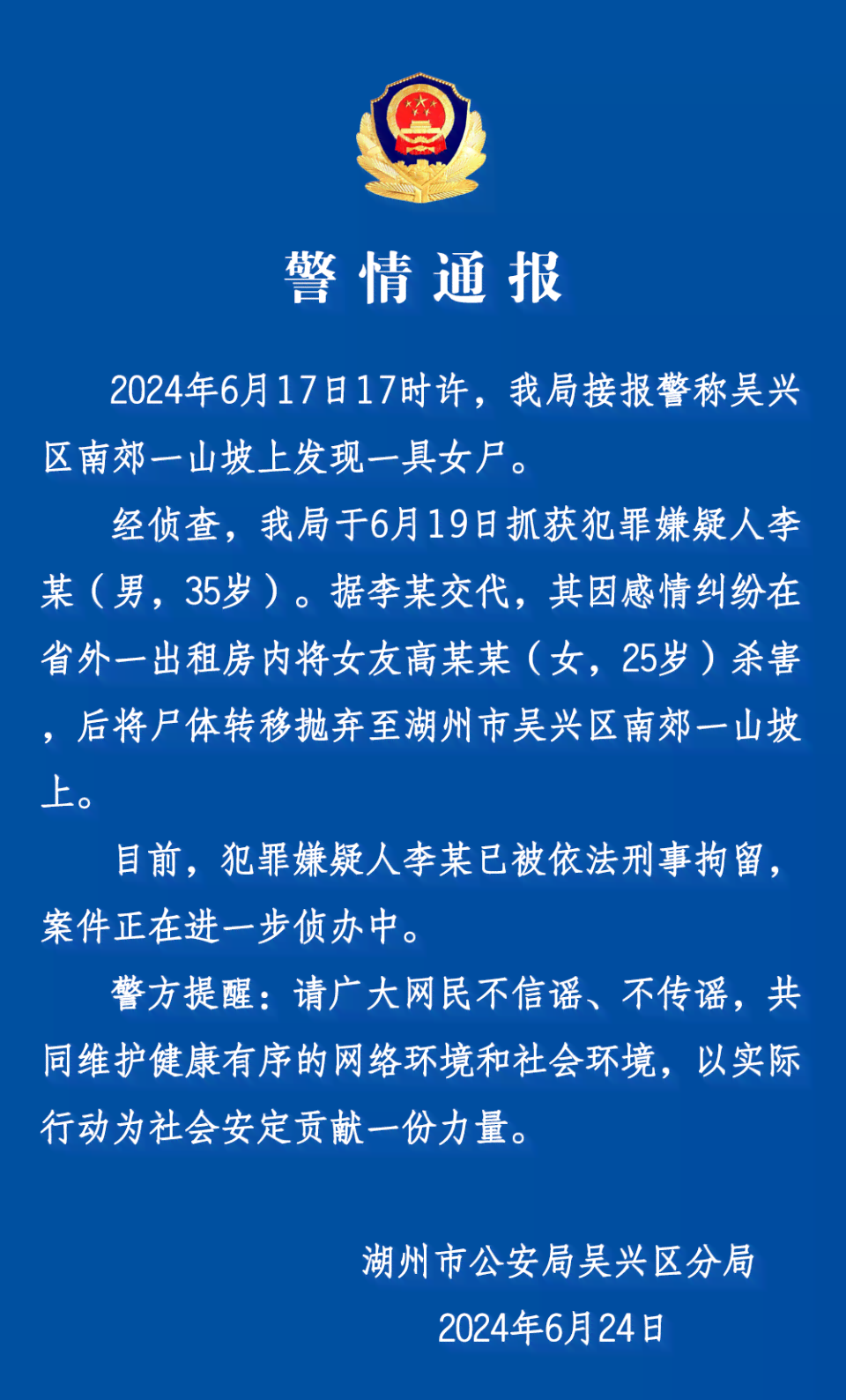 警情通报

2024年6月17日17时许，我局接报警称吴兴区南郊一山坡上发现一具女尸。

经侦查，我局于6月19日抓获犯罪嫌疑人李某（男，35岁）。据李某交代，其因感情纠纷在省外一出租房内将女友高某某（女，25岁）杀害，后将尸体转移抛弃至湖州市吴兴区南郊一山坡上。

目前，犯罪嫌疑人李某已被依法刑事拘留，案件正在进一步侦办中。

警方提醒：请广大网民不信谣、不传谣，共同维护健康有序的网络环境和社会环境，以实际行动为社会安定贡献一份力量。

湖州市公安局吴兴区分局
2024年6月24日